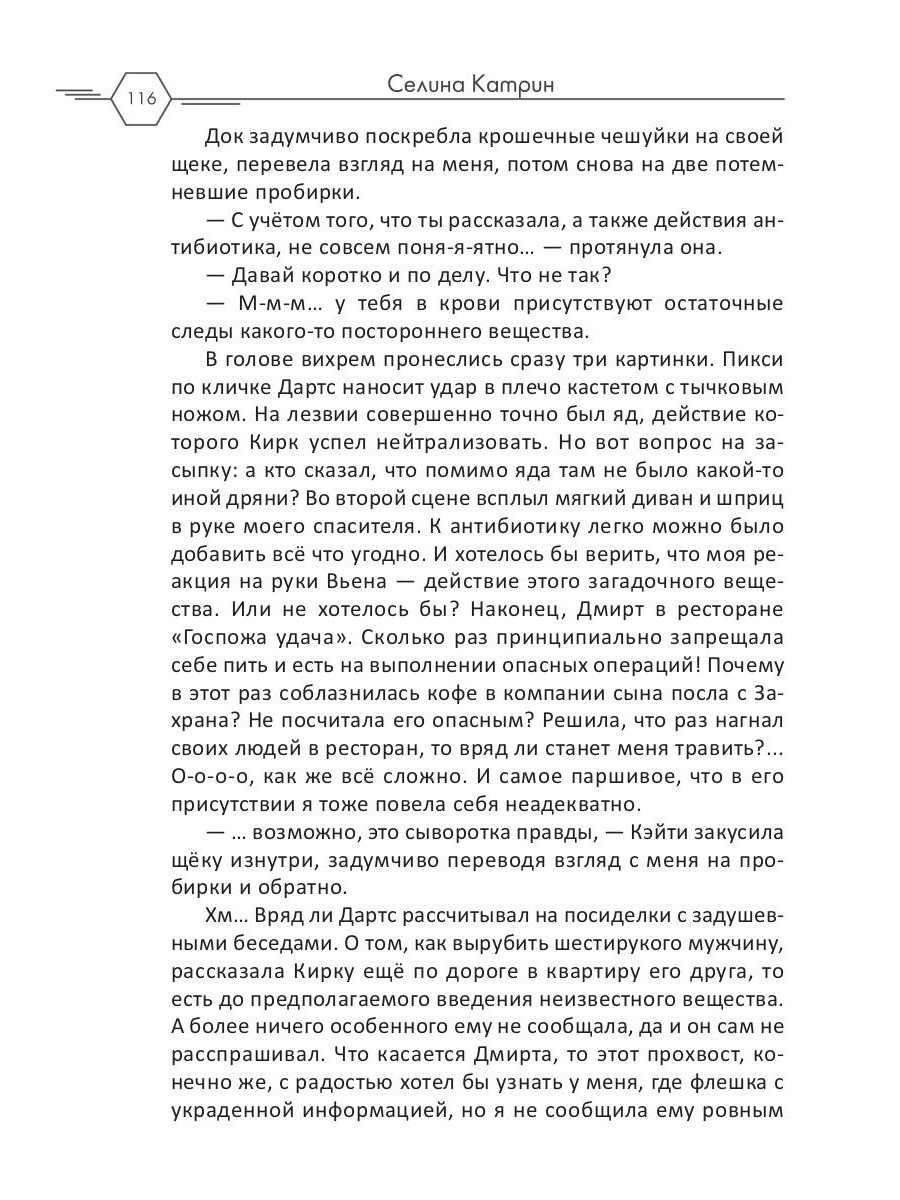 116

Селина Катрин

Док задумчиво поскребла крошечные чешуйки на своей щеке, перевела взгляд на меня, потом снова на две потемневшие пробирки.

— С учётом того, что ты рассказала, а также действия антибиотика, не совсем поня-я-ятно… — протянула она.

— Давай коротко и по делу. Что не так?

— М-м-м… у тебя в крови присутствуют остаточные следы какого-то постороннего вещества.

В голове вихрем пронеслись сразу три картинки. Пикси по кличке Дартс наносит удар в плечо кастетом с тычковым ножом. На лезвии совершенно точно был яд, действие которого Кирк успел нейтрализовать. Но вот вопрос на засыпку: а кто сказал, что помимо яда там не было какой-то иной дряни? Во второй сцене всплыл мягкий диван и шприц в руке моего спасителя. К антибиотику легко можно было добавить всё что угодно. И хотелось бы верить, что моя реакция на руки Вьена — действие этого загадочного вещества. Или не хотелось бы? Наконец, Дмирт в ресторане «Госпожа удача». Сколько раз принципиально запрещала себе пить и есть на выполнении опасных операций! Почему в этот раз соблазнилась кофе в компании сына посла с Захрана? Не посчитала его опасным? Решила, что раз нагнал своих людей в ресторан, то вряд ли станет меня травить?... О-о-о-о, как же всё сложно. И самое паршивое, что в его присутствии я тоже повела себя неадекватно.

— … возможно, это сыворотка правды, — Кэйти закусила щёку изнутри, задумчиво переводя взгляд с меня на пробирки и обратно.

Хм… Вряд ли Дартс рассчитывал на посиделки с задушевными беседами. О том, как вырубить шестирукого мужчину, рассказала Кирку ещё по дороге в квартиру его друга, то есть до предполагаемого введения неизвестного вещества. А более ничего особенного ему не сообщала, да и он сам не расспрашивал. Что касается Дмирта, то этот прохвост, конечно же, с радостью хотел бы узнать у меня, где флешка с украденной информацией, но я не сообщила ему ровным